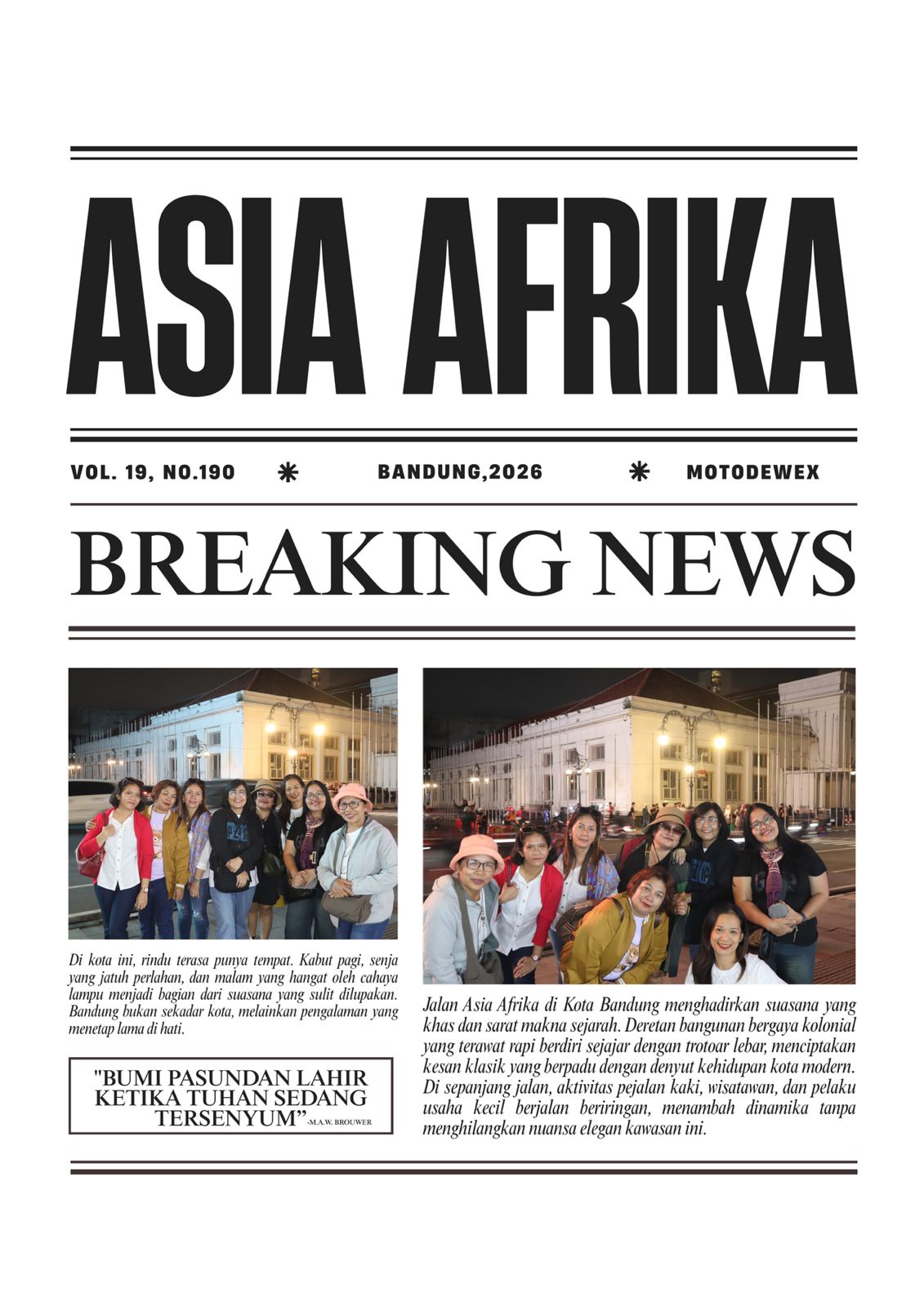 ASIA AFRIKA

VOL. 19, NO.190 * BANDUNG,2026 * MOTODEWEX

BREAKING NEWS

Di kota ini, rindu terasa punya tempat. Kabut pagi, senja yang jatuh perlahan, dan malam yang hangat oleh cahaya lampu menjadi bagian dari suasana yang sulit dilupakan. Bandung bukan sekadar kota, melainkan pengalaman yang menetap lama di hati.

"BUMI PASUNDAN LAHIR KETIKA TUHAN SEDANG TERSENYUM" -M.A.W. BROUWER

Jalan Asia Afrika di Kota Bandung menghadirkan suasana yang khas dan sarat makna sejarah. Deretan bangunan bergaya kolonial yang terawat rapi berdiri sejajar dengan trotoar lebar, menciptakan kesan klasik yang berpadu dengan denyut kehidupan kota modern. Di sepanjang jalan, aktivitas pejalan kaki, wisatawan, dan pelaku usaha kecil berjalan beriringan, menambah dinamika tanpa menghilangkan nuansa elegan kawasan ini.